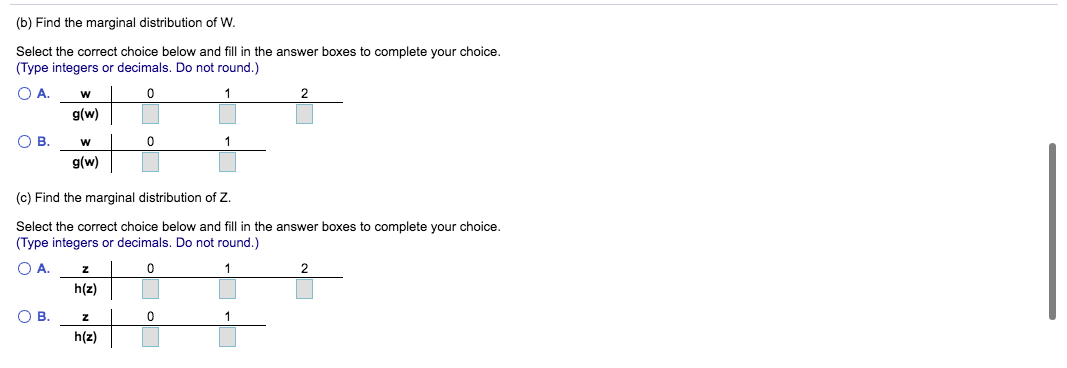 (b) Find the marginal distribution of W.

Select the correct choice below and fill in the answer boxes to complete your choice.
(Type integers or decimals. Do not round.)

A.

| w | 0 | 1 | 2 |
|---|---|---|---|
| g(w) | | | |

B.

| w | 0 | 1 |
|---|---|---|
| g(w) | | |

(c) Find the marginal distribution of Z.

Select the correct choice below and fill in the answer boxes to complete your choice.
(Type integers or decimals. Do not round.)

A.

| z | 0 | 1 | 2 |
|---|---|---|---|
| h(z) | | | |

B.

| z | 0 | 1 |
|---|---|---|
| h(z) | | |